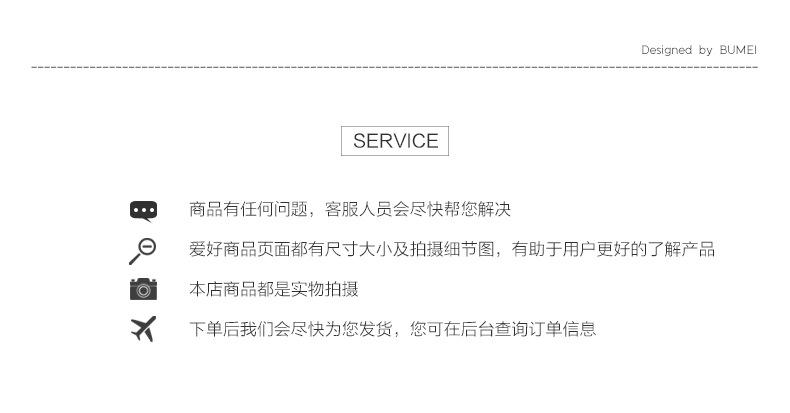 Designed by BUMEI

SERVICE

商品有任何问题，客服人员会尽快帮您解决

爱好商品页面都有尺寸大小及拍摄细节图，有助于用户更好的了解产品

本店商品都是实物拍摄

下单后我们会尽快为您发货，您可在后台查询订单信息